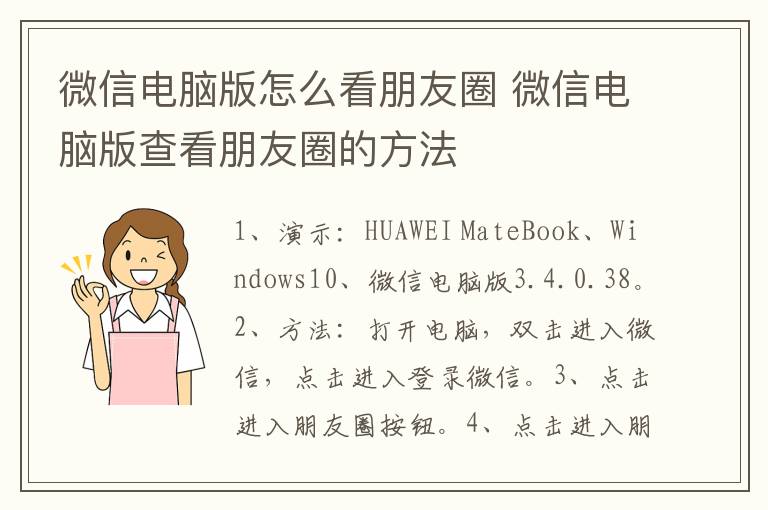 微信电脑版怎么看朋友圈 微信电脑版查看朋友圈的方法

1、演示：HUAWEI MateBook、Windows10、微信电脑版3.4.0.38。2、方法：打开电脑，双击进入微信，点击进入登录微信。3、点击进入朋友圈按钮。4、点击进入朋